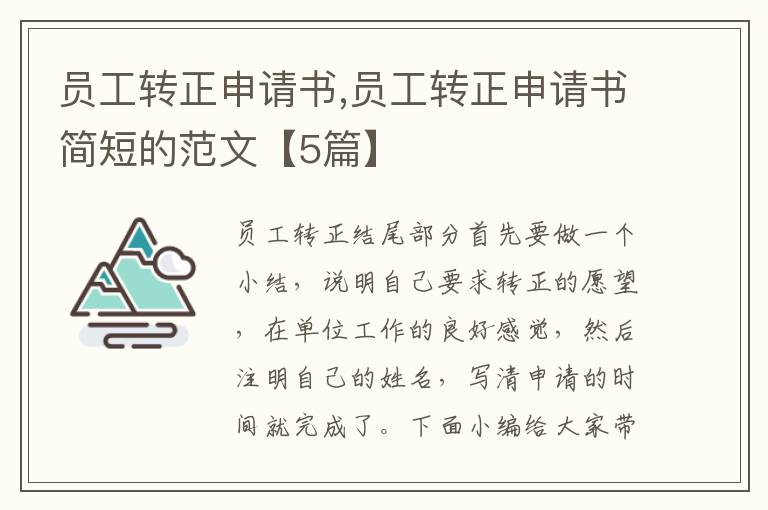 员工转正申请书,员工转正申请书简短的范文【5篇】

员工转正结尾部分首先要做一个小结，说明自己要求转正的愿望，在单位工作的良好感觉，然后注明自己的姓名，写清申请的时间就完成了。下面小编给大家带